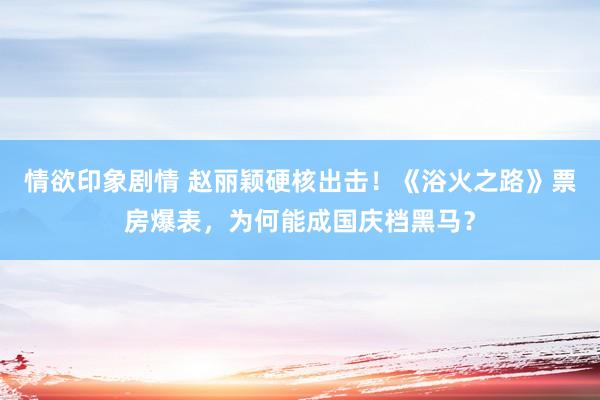 情欲印象剧情 赵丽颖硬核出击！《浴火之路》票房爆表，为何能成国庆档黑马？